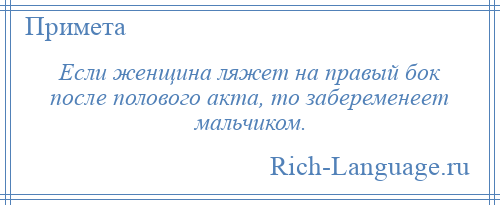 Примета

Если женщина ляжет на правый бок после полового акта, то забеременеет мальчиком.

Rich-Language.ru